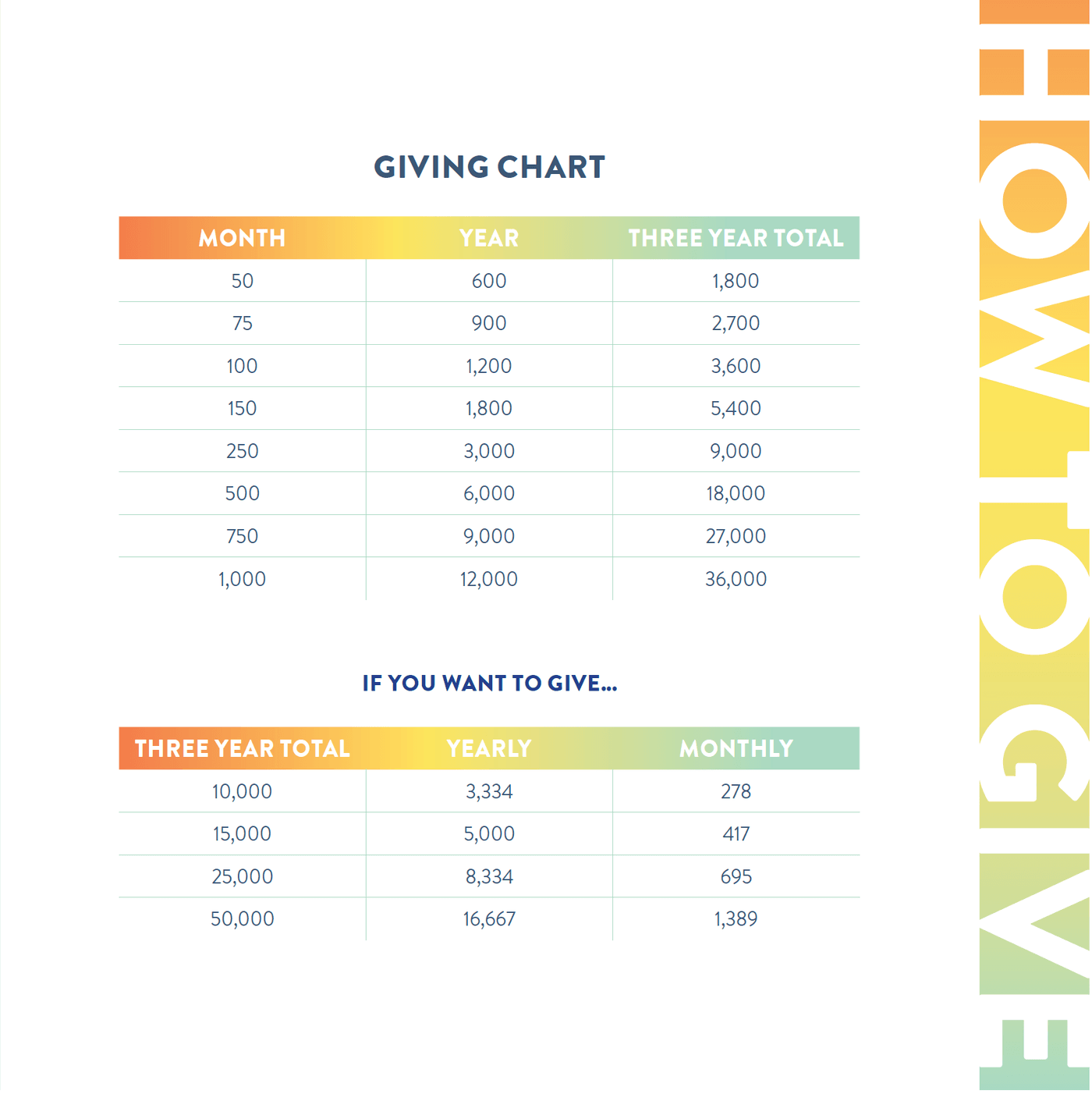 GIVING CHART

| MONTH | YEAR | THREE YEAR TOTAL |
|---|---|---|
| 50 | 600 | 1,800 |
| 75 | 900 | 2,700 |
| 100 | 1,200 | 3,600 |
| 150 | 1,800 | 5,400 |
| 250 | 3,000 | 9,000 |
| 500 | 6,000 | 18,000 |
| 750 | 9,000 | 27,000 |
| 1,000 | 12,000 | 36,000 |

IF YOU WANT TO GIVE...

| THREE YEAR TOTAL | YEARLY | MONTHLY |
|---|---|---|
| 10,000 | 3,334 | 278 |
| 15,000 | 5,000 | 417 |
| 25,000 | 8,334 | 695 |
| 50,000 | 16,667 | 1,389 |

HOW TO GIVE